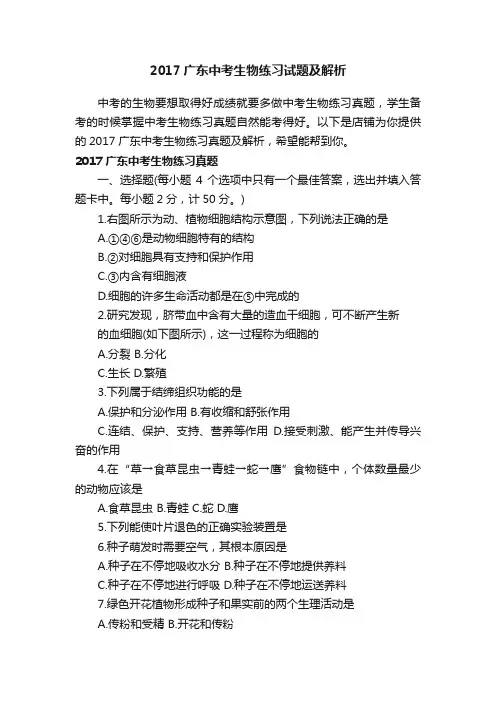 2017 广东中考生物练习试题及解析

中考的生物要想取得好成绩就要多做中考生物练习真题，学生备考的时候掌握中考生物练习真题自然能考得好。以下是店铺为你提供的 2017 广东中考生物练习真题及解析，希望能帮到你。

2017 广东中考生物练习真题

一、选择题(每小题 4 个选项中只有一个最佳答案，选出并填入答题卡中。每小题 2 分，计 50 分。)

1.右图所示为动、植物细胞结构示意图，下列说法正确的是

A.①④⑥是动物细胞特有的结构

B.②对细胞具有支持和保护作用

C.③内含有细胞液

D.细胞的许多生命活动都是在⑤中完成的

2.研究发现，脐带血中含有大量的造血干细胞，可不断产生新的血细胞(如下图所示)，这一过程称为细胞的

A.分裂 B.分化

C.生长 D.繁殖

3.下列属于结缔组织功能的是

A.保护和分泌作用 B.有收缩和舒张作用

C.连结、保护、支持、营养等作用 D.接受刺激、能产生并传导兴奋的作用

4.在“草→食草昆虫→青蛙→蛇→鹰”食物链中，个体数量最少的动物应该是

A.食草昆虫 B.青蛙 C.蛇 D.鹰

5.下列能使叶片退色的正确实验装置是

6.种子萌发时需要空气，其根本原因是

A.种子在不停地吸收水分 B.种子在不停地提供养料

C.种子在不停地进行呼吸 D.种子在不停地运送养料

7.绿色开花植物形成种子和果实前的两个生理活动是

A.传粉和受精 B.开花和传粉